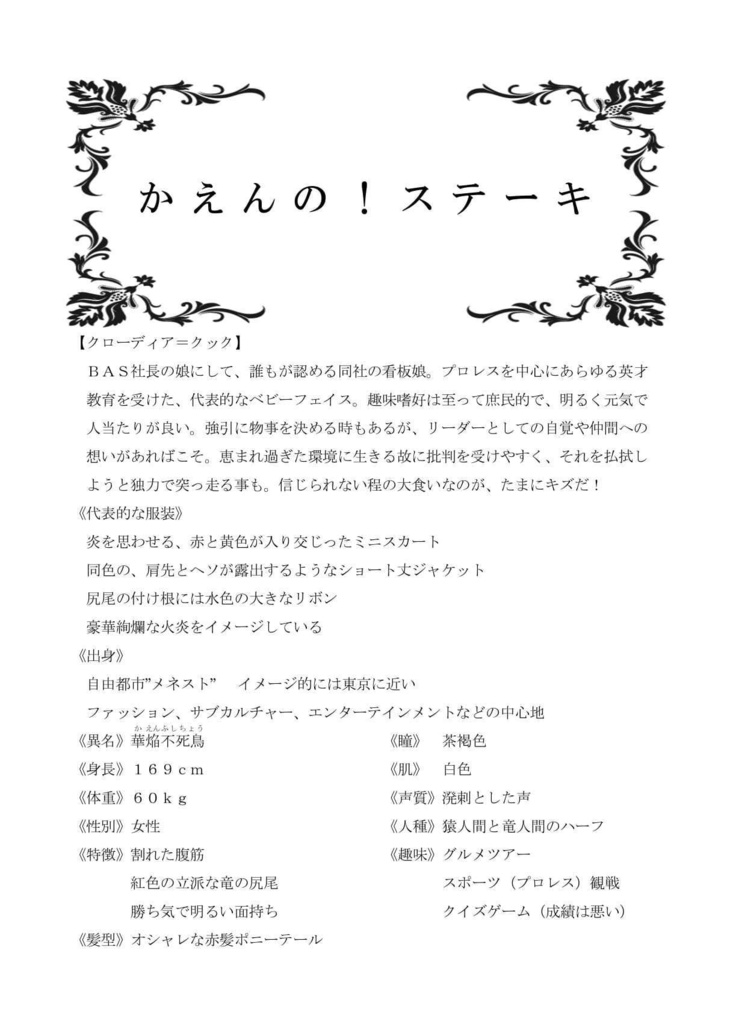 かえんの！ステーキ

【クローディア＝クック】
ＢＡＳ社長の娘にして、誰もが認める同社の看板娘。プロレスを中心にあらゆる英才教育を受けた、代表的なベビーフェイス。趣味嗜好は至って庶民的で、明るく元気で人当たりが良い。強引に物事を決める時もあるが、リーダーとしての自覚や仲間への想いがあればこそ。恵まれ過ぎた環境に生きる故に批判を受けやすく、それを払拭しようと独力で突っ走る事も。信じられない程の大食いなのが、たまにキズだ！

《代表的な服装》
炎を思わせる、赤と黄色が入り交じったミニスカート
同色の、肩先とヘソが露出するようなショート丈ジャケット
尻尾の付け根には水色の大きなリボン
豪華絢爛な火炎をイメージしている

《出身》
自由都市”メネスト”　イメージ的には東京に近い
ファッション、サブカルチャー、エンターテインメントなどの中心地

《異名》華焔不死鳥（かえんふしちょう）
《身長》１６９ｃｍ
《体重》６０ｋｇ
《性別》女性
《特徴》割れた腹筋
紅色の立派な竜の尻尾
勝ち気で明るい面持ち
《髪型》オシャレな赤髪ポニーテール

《瞳》　茶褐色
《肌》　白色
《声質》溌剌とした声
《人種》猿人間と竜人間のハーフ
《趣味》グルメツアー
スポーツ（プロレス）観戦
クイズゲーム（成績は悪い）